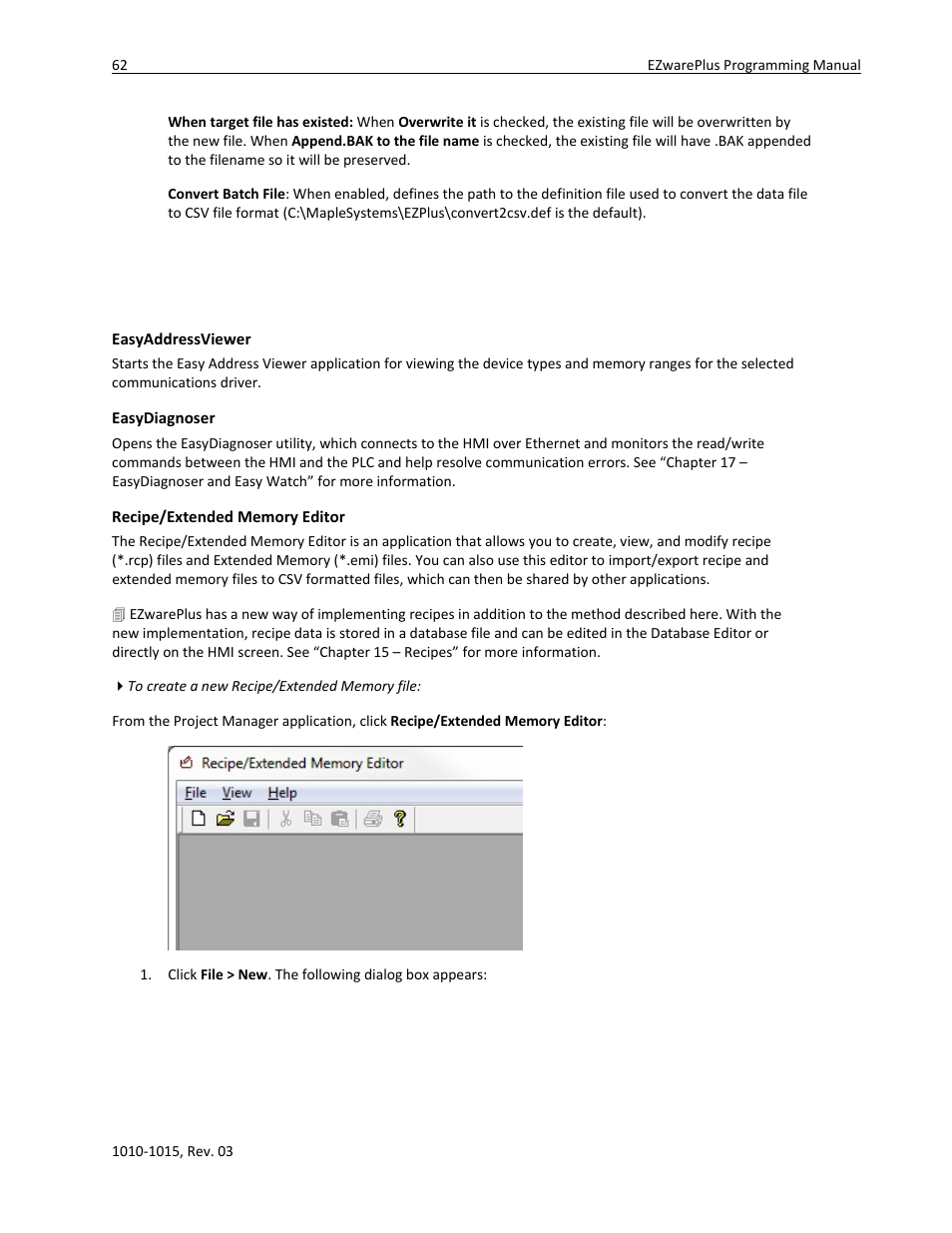 62 EZwarePlus Programming Manual

When target file has existed: When Overwrite it is checked, the existing file will be overwritten by the new file. When Append.BAK to the file name is checked, the existing file will have .BAK appended to the filename so it will be preserved.

Convert Batch File: When enabled, defines the path to the definition file used to convert the data file to CSV file format (C:\MapleSystems\EZPlus\convert2csv.def is the default).

EasyAddressViewer
Starts the Easy Address Viewer application for viewing the device types and memory ranges for the selected communications driver.

EasyDiagnoser
Opens the EasyDiagnoser utility, which connects to the HMI over Ethernet and monitors the read/write commands between the HMI and the PLC and help resolve communication errors. See “Chapter 17 – EasyDiagnoser and Easy Watch” for more information.

Recipe/Extended Memory Editor
The Recipe/Extended Memory Editor is an application that allows you to create, view, and modify recipe (*.rcp) files and Extended Memory (*.emi) files. You can also use this editor to import/export recipe and extended memory files to CSV formatted files, which can then be shared by other applications.

EZwarePlus has a new way of implementing recipes in addition to the method described here. With the new implementation, recipe data is stored in a database file and can be edited in the Database Editor or directly on the HMI screen. See “Chapter 15 – Recipes” for more information.

To create a new Recipe/Extended Memory file:

From the Project Manager application, click Recipe/Extended Memory Editor:

Recipe/Extended Memory Editor
File View Help

1. Click File > New. The following dialog box appears:

1010-1015, Rev. 03